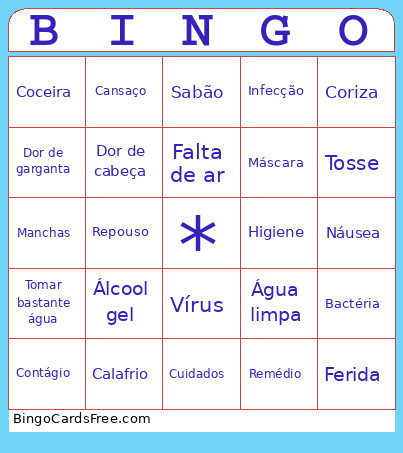 | B | I | N | G | O |
|---|---|---|---|---|
| Coceira | Cansaço | Sabão | Infecção | Coriza |
| Dor de garganta | Dor de cabeça | Falta de ar | Máscara | Tosse |
| Manchas | Repouso | * | Higiene | Náusea |
| Tomar bastante água | Álcool gel | Vírus | Água limpa | Bactéria |
| Contágio | Calafrio | Cuidados | Remédio | Ferida |

BingoCardsFree.com